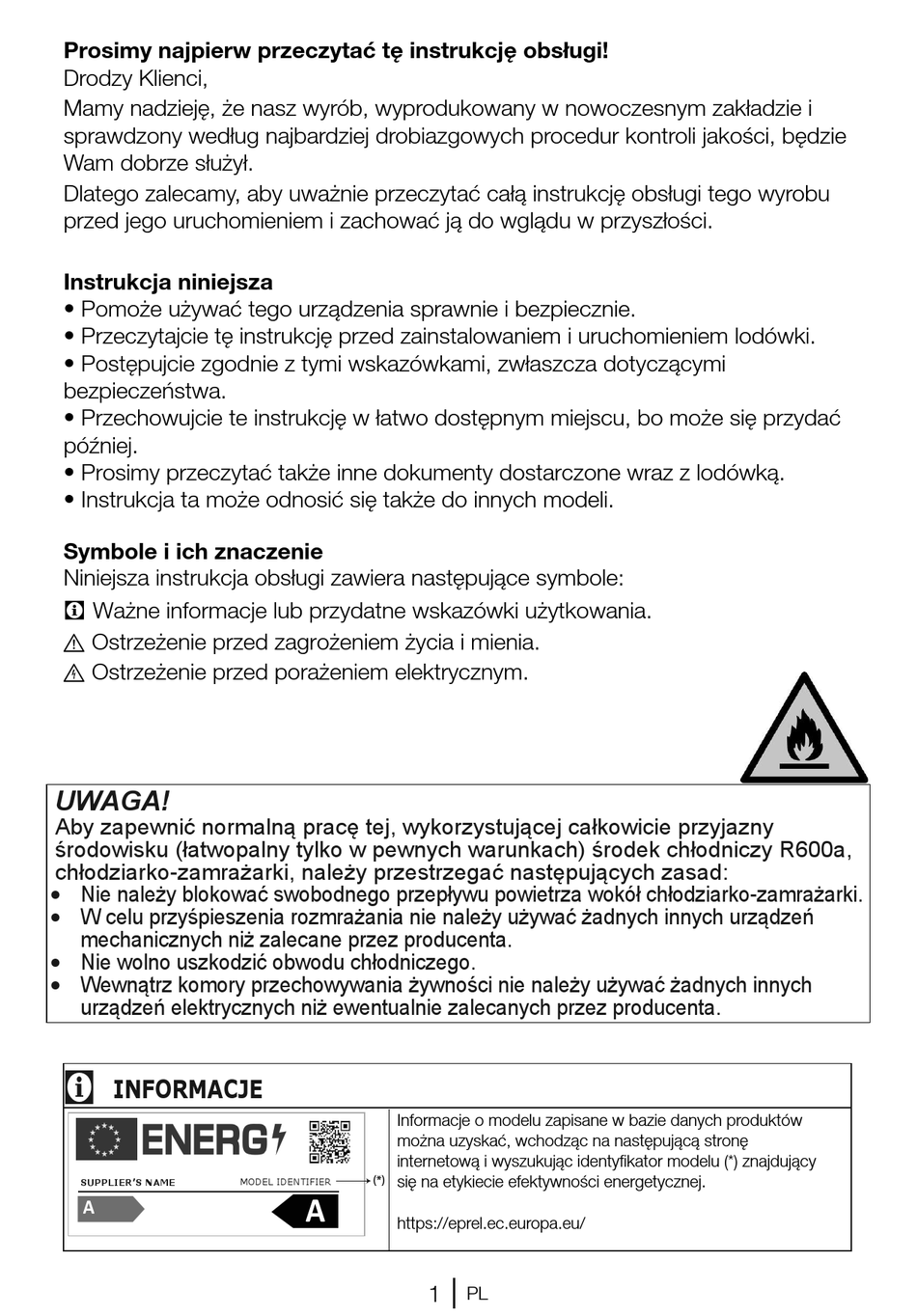 **Prosimy najpierw przeczytać tę instrukcję obsługi!**
Drodzy Klienci,
Mamy nadzieję, że nasz wyrób, wyprodukowany w nowoczesnym zakładzie i sprawdzony według najbardziej drobiazgowych procedur kontroli jakości, będzie Wam dobrze służył.
Dlatego zalecamy, aby uważnie przeczytać całą instrukcję obsługi tego wyrobu przed jego uruchomieniem i zachować ją do wglądu w przyszłości.

**Instrukcja niniejsza**
• Pomoże używać tego urządzenia sprawnie i bezpiecznie.
• Przeczytajcie tę instrukcję przed zainstalowaniem i uruchomieniem lodówki.
• Postępujcie zgodnie z tymi wskazówkami, zwłaszcza dotyczącymi bezpieczeństwa.
• Przechowujcie te instrukcję w łatwo dostępnym miejscu, bo może się przydać później.
• Prosimy przeczytać także inne dokumenty dostarczone wraz z lodówką.
• Instrukcja ta może odnosić się także do innych modeli.

**Symbole i ich znaczenie**
Niniejsza instrukcja obsługi zawiera następujące symbole:
Ważne informacje lub przydatne wskazówki użytkowania.
Ostrzeżenie przed zagrożeniem życia i mienia.
Ostrzeżenie przed porażeniem elektrycznym.

UWAGA!
Aby zapewnić normalną pracę tej, wykorzystującej całkowicie przyjazny środowisku (łatwopalny tylko w pewnych warunkach) środek chłodniczy R600a, chłodziarko-zamrażarki, należy przestrzegać następujących zasad:
• Nie należy blokować swobodnego przepływu powietrza wokół chłodziarko-zamrażarki.
• W celu przyśpieszenia rozmrażania nie należy używać żadnych innych urządzeń mechanicznych niż zalecane przez producenta.
• Nie wolno uszkodzić obwodu chłodniczego.
• Wewnątrz komory przechowywania żywności nie należy używać żadnych innych urządzeń elektrycznych niż ewentualnie zalecanych przez producenta.

INFORMACJE

ENERG
SUPPLIER'S NAME
MODEL IDENTIFIER
(*)
A
A

Informacje o modelu zapisane w bazie danych produktów można uzyskać, wchodząc na następującą stronę internetową i wyszukując identyfikator modelu (*) znajdujący się na etykiecie efektywności energetycznej.

https://eprel.ec.europa.eu/

1 PL